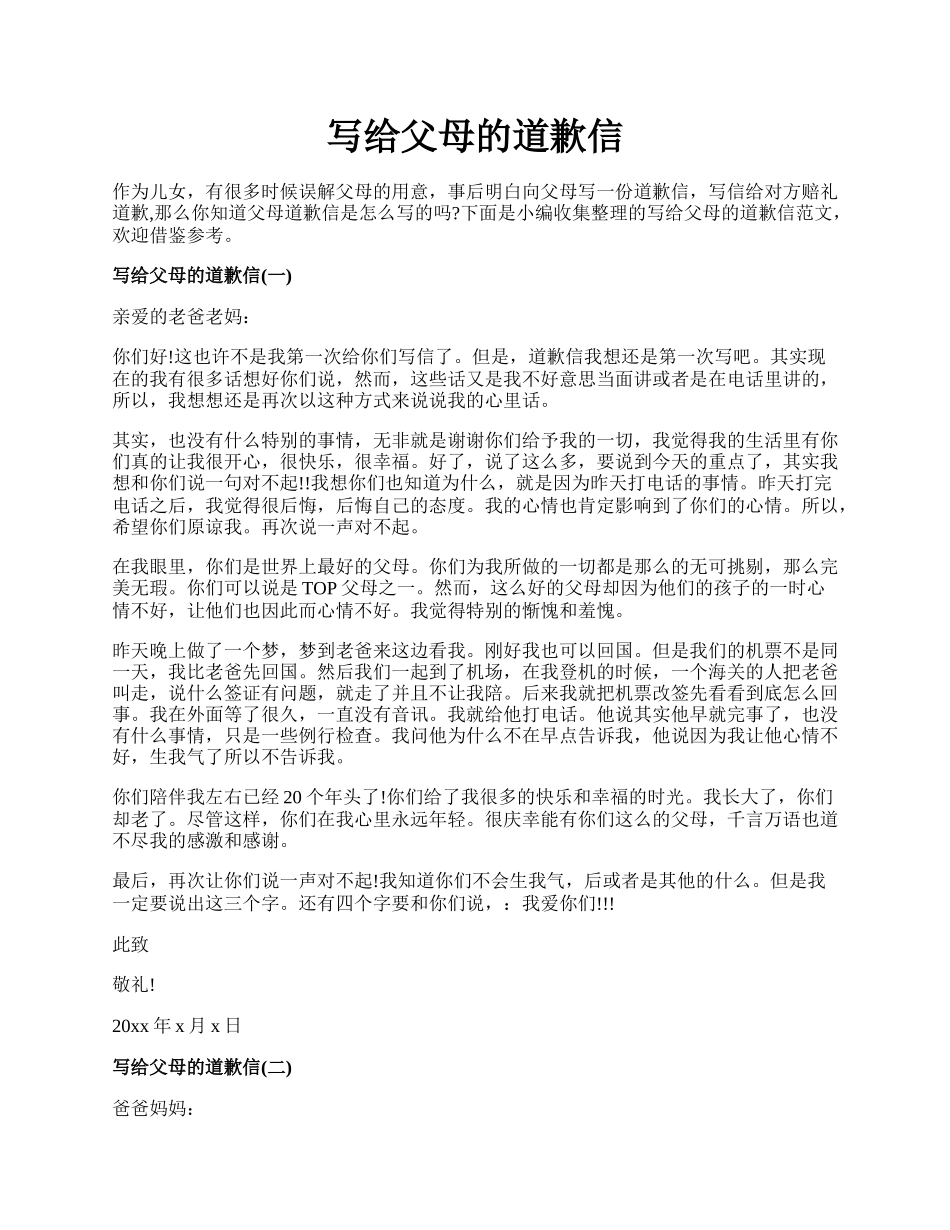 写给父母的道歉信

作为儿女，有很多时候误解父母的用意，事后明白向父母写一份道歉信，写信给对方赔礼道歉,那么你知道父母道歉信是怎么写的吗?下面是小编收集整理的写给父母的道歉信范文，欢迎借鉴参考。

写给父母的道歉信(一)

亲爱的老爸老妈：

你们好!这也许不是我第一次给你们写信了。但是，道歉信我想还是第一次写吧。其实现在的我有很多话想好你们说，然而，这些话又是我不好意思当面讲或者是在电话里讲的，所以，我想想还是再次以这种方式来说说我的心里话。

其实，也没有什么特别的事情，无非就是谢谢你们给予我的一切，我觉得我的生活里有你们真的让我很开心，很快乐，很幸福。好了，说了这么多，要说到今天的重点了，其实我想和你们说一句对不起!!我想你们也知道为什么，就是因为昨天打电话的事情。昨天打完电话之后，我觉得很后悔，后悔自己的态度。我的心情也肯定影响到了你们的心情。所以，希望你们原谅我。再次说一声对不起。

在我眼里，你们是世界上最好的父母。你们为我所做的一切都是那么的无可挑剔，那么完美无瑕。你们可以说是 TOP 父母之一。然而，这么好的父母却因为他们的孩子的一时心情不好，让他们也因此而心情不好。我觉得特别的惭愧和羞愧。

昨天晚上做了一个梦，梦到老爸来这边看我。刚好我也可以回国。但是我们的机票不是同一天，我比老爸先回国。然后我们一起到了机场，在我登机的时候，一个海关的人把老爸叫走，说什么签证有问题，就走了并且不让我陪。后来我就把机票改签先看看到底怎么回事。我在外面等了很久，一直没有音讯。我就给他打电话。他说其实他早就完事了，也没有什么事情，只是一些例行检查。我问他为什么不在早点告诉我，他说因为我让他心情不好，生我气了所以不告诉我。

你们陪伴我左右已经 20 个年头了!你们给了我很多的快乐和幸福的时光。我长大了，你们却老了。尽管这样，你们在我心里永远年轻。很庆幸能有你们这么的父母，千言万语也道不尽我的感激和感谢。

最后，再次让你们说一声对不起!我知道你们不会生我气，后或者是其他的什么。但是我一定要说出这三个字。还有四个字要和你们说，：我爱你们!!!

此致

敬礼!

20xx 年 x 月 x 日

写给父母的道歉信(二)

爸爸妈妈：